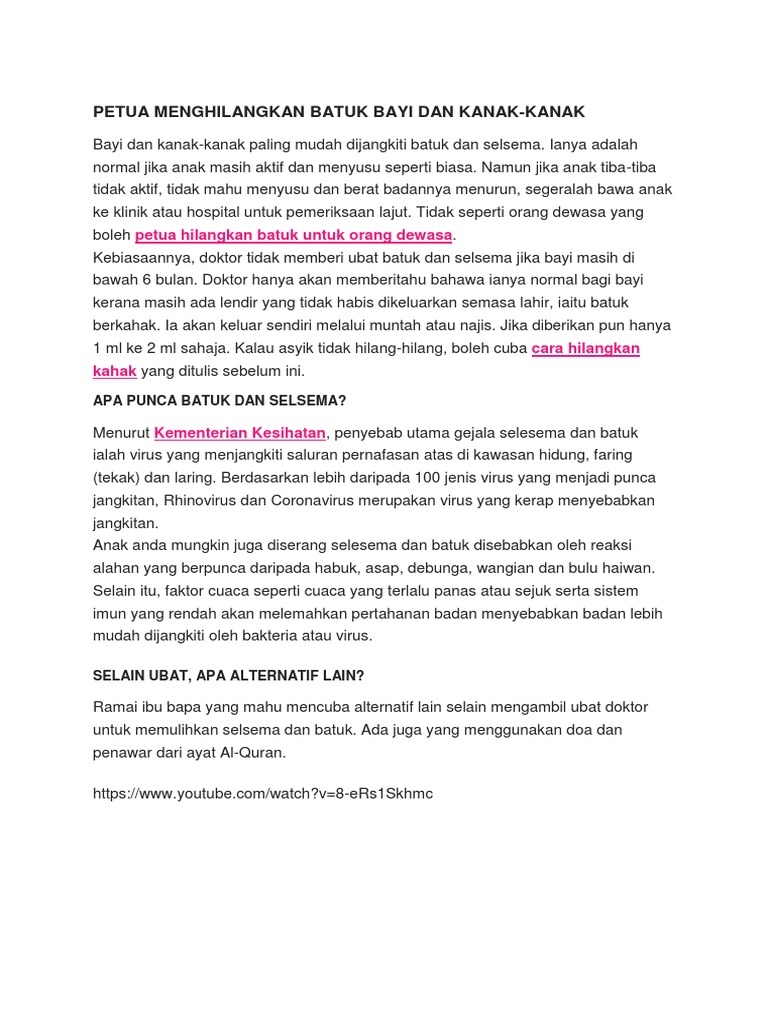 PETUA MENGHILANGKAN BATUK BAYI DAN KANAK-KANAK

Bayi dan kanak-kanak paling mudah dijangkiti batuk dan selsema. Ianya adalah normal jika anak masih aktif dan menyusu seperti biasa. Namun jika anak tiba-tiba tidak aktif, tidak mahu menyusu dan berat badannya menurun, segeralah bawa anak ke klinik atau hospital untuk pemeriksaan lajut. Tidak seperti orang dewasa yang boleh petua hilangkan batuk untuk orang dewasa.
Kebiasaannya, doktor tidak memberi ubat batuk dan selsema jika bayi masih di bawah 6 bulan. Doktor hanya akan memberitahu bahawa ianya normal bagi bayi kerana masih ada lendir yang tidak habis dikeluarkan semasa lahir, iaitu batuk berkahak. Ia akan keluar sendiri melalui muntah atau najis. Jika diberikan pun hanya 1 ml ke 2 ml sahaja. Kalau asyik tidak hilang-hilang, boleh cuba cara hilangkan kahak yang ditulis sebelum ini.

APA PUNCA BATUK DAN SELSEMA?

Menurut Kementerian Kesihatan, penyebab utama gejala selesema dan batuk ialah virus yang menjangkiti saluran pernafasan atas di kawasan hidung, faring (tekak) dan laring. Berdasarkan lebih daripada 100 jenis virus yang menjadi punca jangkitan, Rhinovirus dan Coronavirus merupakan virus yang kerap menyebabkan jangkitan.
Anak anda mungkin juga diserang selesema dan batuk disebabkan oleh reaksi alahan yang berpunca daripada habuk, asap, debunga, wangian dan bulu haiwan. Selain itu, faktor cuaca seperti cuaca yang terlalu panas atau sejuk serta sistem imun yang rendah akan melemahkan pertahanan badan menyebabkan badan lebih mudah dijangkiti oleh bakteria atau virus.

SELAIN UBAT, APA ALTERNATIF LAIN?

Ramai ibu bapa yang mahu mencuba alternatif lain selain mengambil ubat doktor untuk memulihkan selsema dan batuk. Ada juga yang menggunakan doa dan penawar dari ayat Al-Quran.

https://www.youtube.com/watch?v=8-eRs1Skhmc